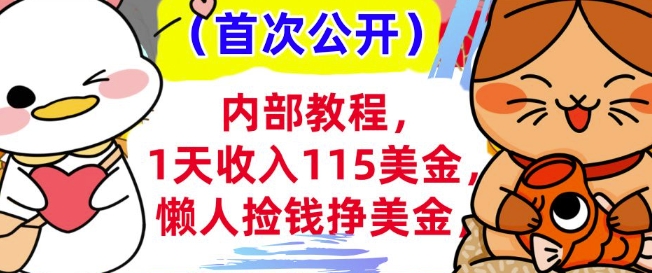 （首次公开）

内部教程，
1天收入115美金，
懒人捡钱挣美金，